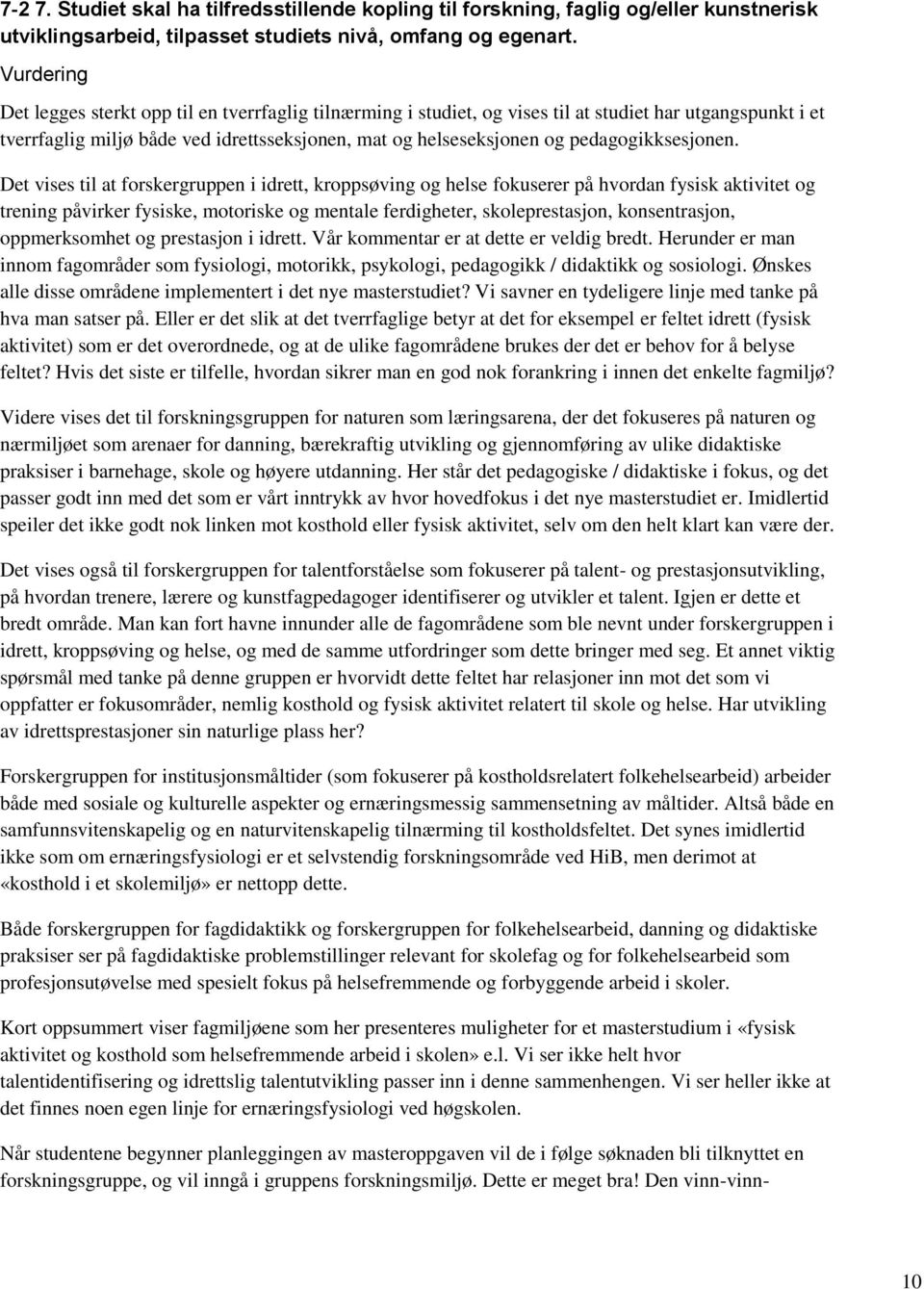 7-2 7. Studiet skal ha tilfredsstillende kopling til forskning, faglig og/eller kunstnerisk utviklingsarbeid, tilpasset studiets nivå, omfang og egenart.

Vurdering

Det legges sterkt opp til en tverrfaglig tilnærming i studiet, og vises til at studiet har utgangspunkt i et tverrfaglig miljø både ved idrettsseksjonen, mat og helseseksjonen og pedagogikksesjonen.

Det vises til at forskergruppen i idrett, kroppsøving og helse fokuserer på hvordan fysisk aktivitet og trening påvirker fysiske, motoriske og mentale ferdigheter, skoleprestasjon, konsentrasjon, oppmerksomhet og prestasjon i idrett. Vår kommentar er at dette er veldig bredt. Herunder er man innom fagområder som fysiologi, motorikk, psykologi, pedagogikk / didaktikk og sosiologi. Ønskes alle disse områdene implementert i det nye masterstudiet? Vi savner en tydeligere linje med tanke på hva man satser på. Eller er det slik at det tverrfaglige betyr at det for eksempel er feltet idrett (fysisk aktivitet) som er det overordnede, og at de ulike fagområdene brukes der det er behov for å belyse feltet? Hvis det siste er tilfelle, hvordan sikrer man en god nok forankring i innen det enkelte fagmiljø?

Videre vises det til forskningsgruppen for naturen som læringsarena, der det fokuseres på naturen og nærmiljøet som arenaer for danning, bærekraftig utvikling og gjennomføring av ulike didaktiske praksiser i barnehage, skole og høyere utdanning. Her står det pedagogiske / didaktiske i fokus, og det passer godt inn med det som er vårt inntrykk av hvor hovedfokus i det nye masterstudiet er. Imidlertid speiler det ikke godt nok linken mot kosthold eller fysisk aktivitet, selv om den helt klart kan være der.

Det vises også til forskergruppen for talentforståelse som fokuserer på talent- og prestasjonsutvikling, på hvordan trenere, lærere og kunstfagpedagoger identifiserer og utvikler et talent. Igjen er dette et bredt område. Man kan fort havne innunder alle de fagområdene som ble nevnt under forskergruppen i idrett, kroppsøving og helse, og med de samme utfordringer som dette bringer med seg. Et annet viktig spørsmål med tanke på denne gruppen er hvorvidt dette feltet har relasjoner inn mot det som vi oppfatter er fokusområder, nemlig kosthold og fysisk aktivitet relatert til skole og helse. Har utvikling av idrettsprestasjoner sin naturlige plass her?

Forskergruppen for institusjonsmåltider (som fokuserer på kostholdsrelatert folkehelsearbeid) arbeider både med sosiale og kulturelle aspekter og ernæringsmessig sammensetning av måltider. Altså både en samfunnsvitenskapelig og en naturvitenskapelig tilnærming til kostholdsfeltet. Det synes imidlertid ikke som om ernæringsfysiologi er et selvstendig forskningsområde ved HiB, men derimot at «kosthold i et skolemiljø» er nettopp dette.

Både forskergruppen for fagdidaktikk og forskergruppen for folkehelsearbeid, danning og didaktiske praksiser ser på fagdidaktiske problemstillinger relevant for skolefag og for folkehelsearbeid som profesjonsutøvelse med spesielt fokus på helsefremmende og forbyggende arbeid i skoler.

Kort oppsummert viser fagmiljøene som her presenteres muligheter for et masterstudium i «fysisk aktivitet og kosthold som helsefremmende arbeid i skolen» e.l. Vi ser ikke helt hvor talentidentifisering og idrettslig talentutvikling passer inn i denne sammenhengen. Vi ser heller ikke at det finnes noen egen linje for ernæringsfysiologi ved høgskolen.

Når studentene begynner planleggingen av masteroppgaven vil de i følge søknaden bli tilknyttet en forskningsgruppe, og vil inngå i gruppens forskningsmiljø. Dette er meget bra! Den vinn-vinn-

10